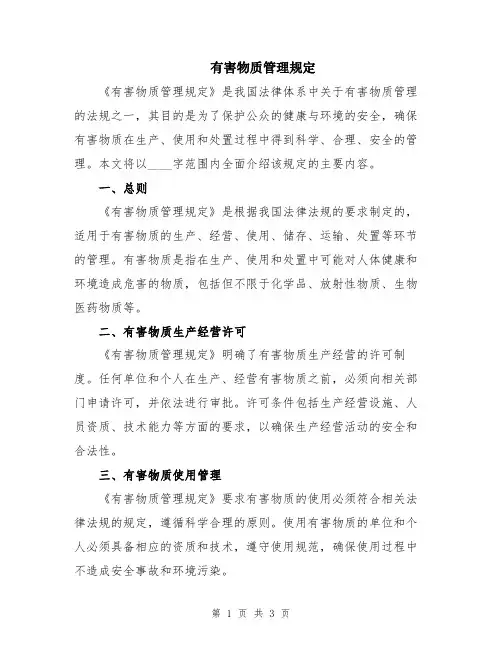 有害物质管理规定

《有害物质管理规定》是我国法律体系中关于有害物质管理的法规之一，其目的是为了保护公众的健康与环境的安全，确保有害物质在生产、使用和处置过程中得到科学、合理、安全的管理。本文将以____字范围内全面介绍该规定的主要内容。

一、总则

《有害物质管理规定》是根据我国法律法规的要求制定的，适用于有害物质的生产、经营、使用、储存、运输、处置等环节的管理。有害物质是指在生产、使用和处置中可能对人体健康和环境造成危害的物质，包括但不限于化学品、放射性物质、生物医药物质等。

二、有害物质生产经营许可

《有害物质管理规定》明确了有害物质生产经营的许可制度。任何单位和个人在生产、经营有害物质之前，必须向相关部门申请许可，并依法进行审批。许可条件包括生产经营设施、人员资质、技术能力等方面的要求，以确保生产经营活动的安全和合法性。

三、有害物质使用管理

《有害物质管理规定》要求有害物质的使用必须符合相关法律法规的规定，遵循科学合理的原则。使用有害物质的单位和个人必须具备相应的资质和技术，遵守使用规范，确保使用过程中不造成安全事故和环境污染。

第 1 页 共 3 页